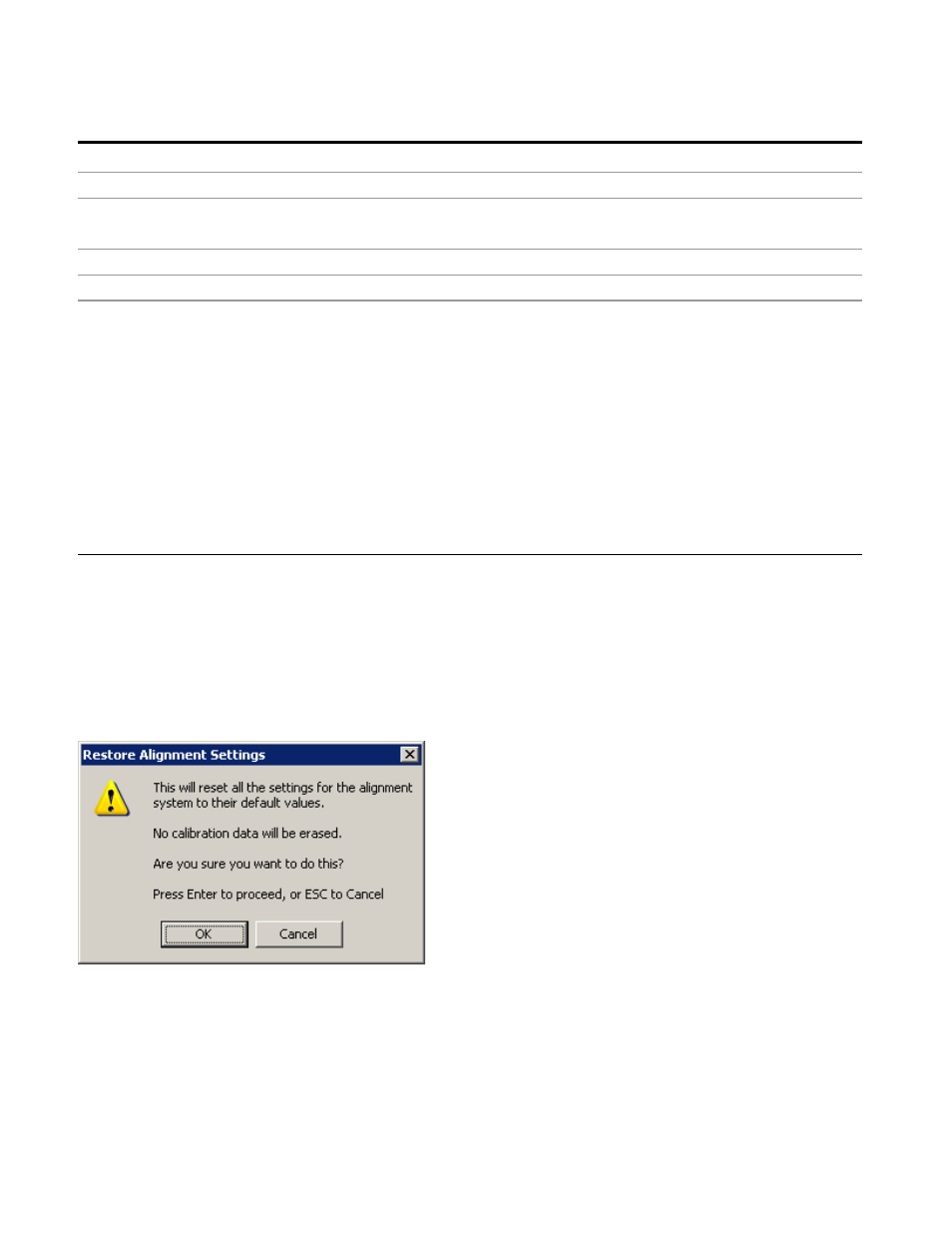 Restore Alignment Settings

This will reset all the settings for the alignment system to their default values.

No calibration data will be erased.

Are you sure you want to do this?

Press Enter to proceed, or ESC to Cancel

OK

Cancel